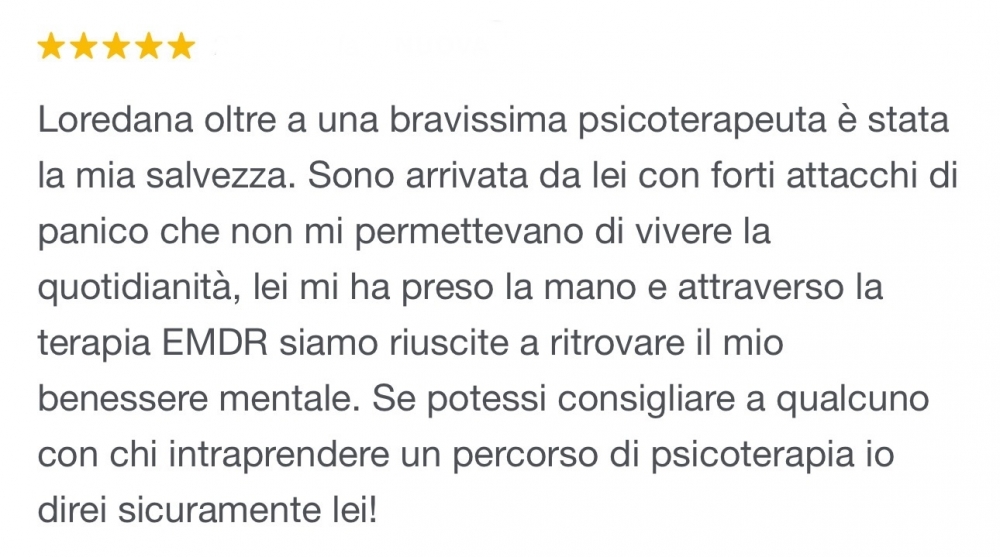 ★★★★★

Loredana oltre a una bravissima psicoterapeuta è stata la mia salvezza. Sono arrivata da lei con forti attacchi di panico che non mi permettevano di vivere la quotidianità, lei mi ha preso la mano e attraverso la terapia EMDR siamo riuscite a ritrovare il mio benessere mentale. Se potessi consigliare a qualcuno con chi intraprendere un percorso di psicoterapia io direi sicuramente lei!